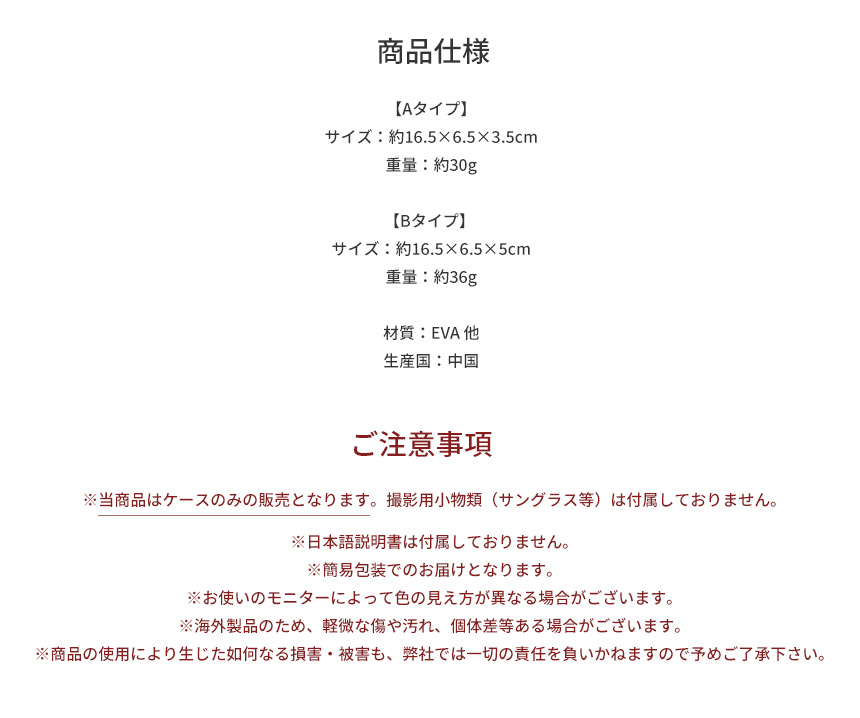 商品仕様

【Aタイプ】
サイズ：約16.5×6.5×3.5cm
重量：約30g

【Bタイプ】
サイズ：約16.5×6.5×5cm
重量：約36g

材質：EVA 他
生産国：中国

ご注意事項

※当商品はケースのみの販売となります。撮影用小物類（サングラス等）は付属しておりません。

※日本語説明書は付属しておりません。
※簡易包装でのお届けとなります。
※お使いのモニターによって色の見え方が異なる場合がございます。
※海外製品のため、軽微な傷や汚れ、個体差等ある場合がございます。
※商品の使用により生じた如何なる損害・被害も、弊社では一切の責任を負いかねますので予めご了承下さい。